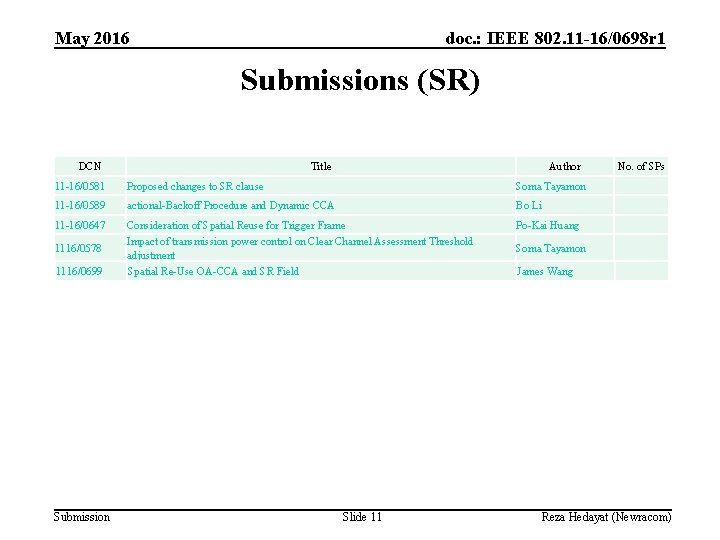 May 2016

doc.: IEEE 802.11-16/0698r1

Submissions (SR)

| DCN | Title | Author | No. of SPs |
|---|---|---|---|
| 11-16/0581 | Proposed changes to SR clause | Soma Tayamon | |
| 11-16/0589 | actional-Backoff Procedure and Dynamic CCA | Bo Li | |
| 11-16/0647 | Consideration of Spatial Reuse for Trigger Frame | Po-Kai Huang | |
| 1116/0578 | Impact of transmission power control on Clear Channel Assessment Threshold adjustment | Soma Tayamon | |
| 1116/0699 | Spatial Re-Use OA-CCA and SR Field | James Wang | |

Submission

Slide 11

Reza Hedayat (Newracom)